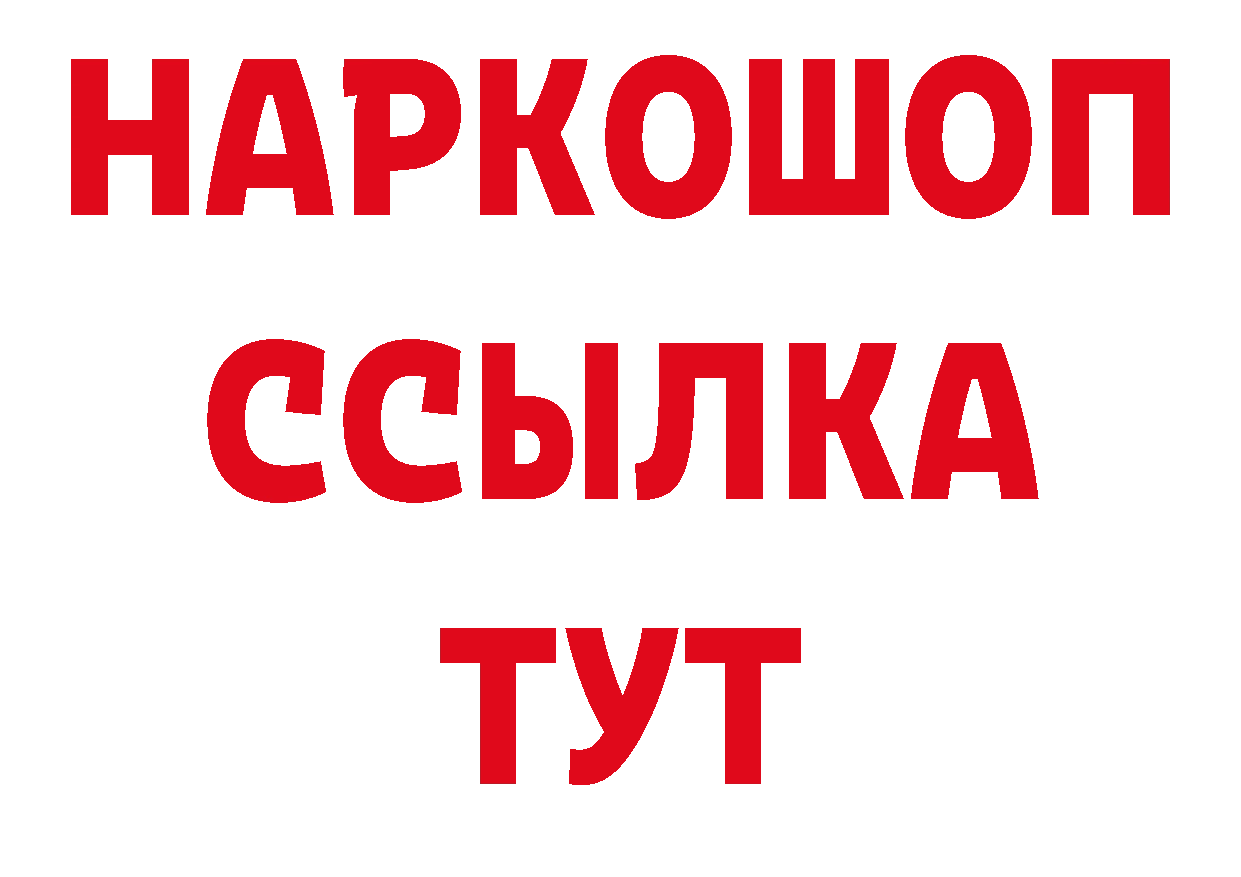 НАРКОШОП
ССЫЛКА
ТУТ